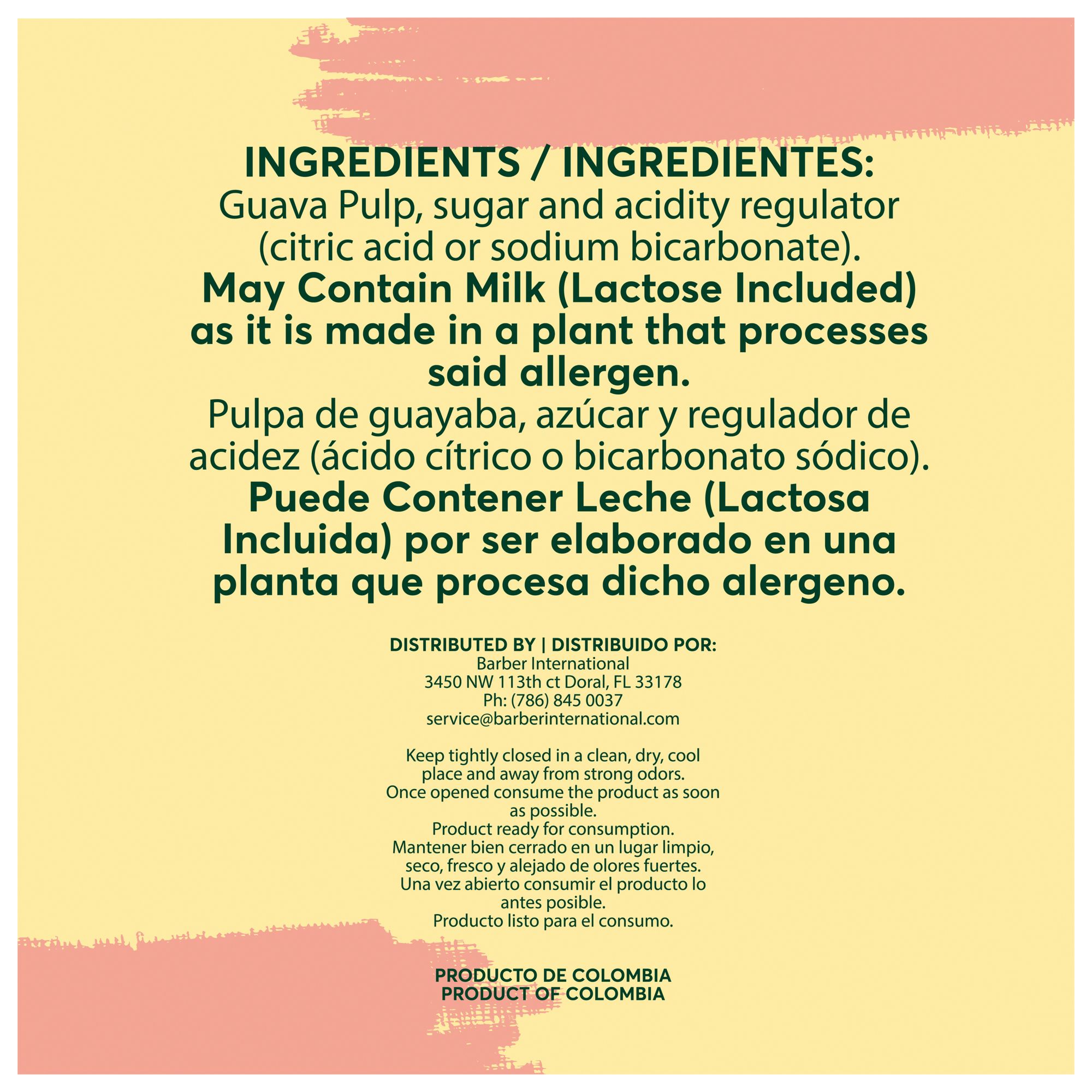 INGREDIENTS / INGREDIENTES:
Guava Pulp, sugar and acidity regulator (citric acid or sodium bicarbonate).
May Contain Milk (Lactose Included) as it is made in a plant that processes said allergen.
Pulpa de guayaba, azúcar y regulador de acidez (ácido cítrico o bicarbonato sódico).
Puede Contener Leche (Lactosa Incluida) por ser elaborado en una planta que procesa dicho alergeno.

DISTRIBUTED BY | DISTRIBUIDO POR:
Barber International
3450 NW 113th ct Doral, FL 33178
Ph: (786) 845 0037
service@barberinternational.com

Keep tightly closed in a clean, dry, cool place and away from strong odors.
Once opened consume the product as soon as possible.
Product ready for consumption.
Mantener bien cerrado en un lugar limpio, seco, fresco y alejado de olores fuertes.
Una vez abierto consumir el producto lo antes posible.
Producto listo para el consumo.

PRODUCTO DE COLOMBIA
PRODUCT OF COLOMBIA